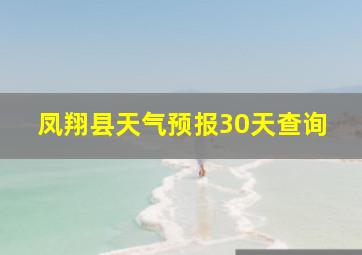 凤翔县天气预报30天查询